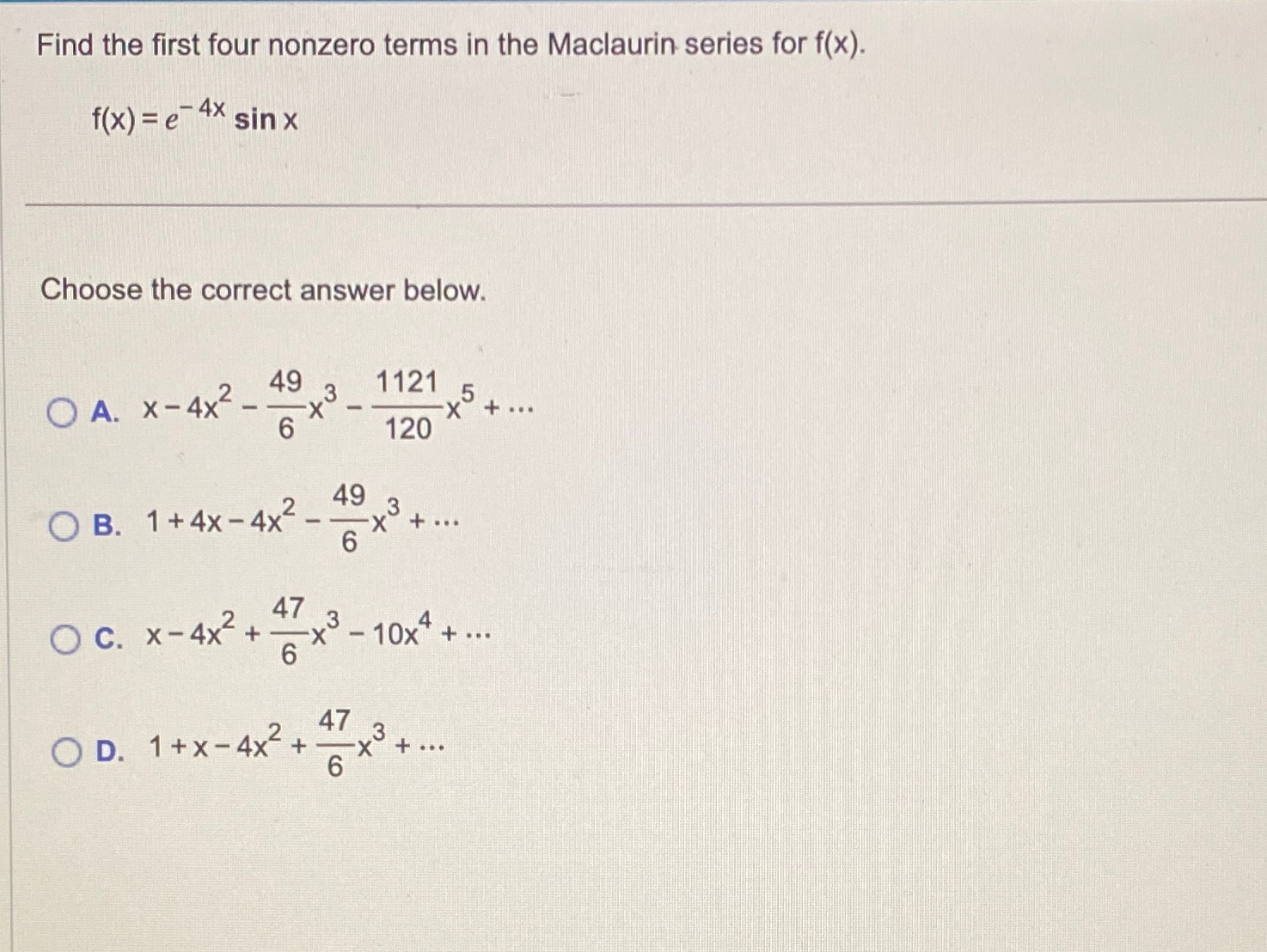 Find the first four nonzero terms in the Maclaurin series for f(x).

$f(x) = e^{-4x} \sin x$

Choose the correct answer below.

A. $x - 4x^2 - \frac{49}{6}x^3 - \frac{1121}{120}x^5 + \cdots$

B. $1 + 4x - 4x^2 - \frac{49}{6}x^3 + \cdots$

C. $x - 4x^2 + \frac{47}{6}x^3 - 10x^4 + \cdots$

D. $1 + x - 4x^2 + \frac{47}{6}x^3 + \cdots$